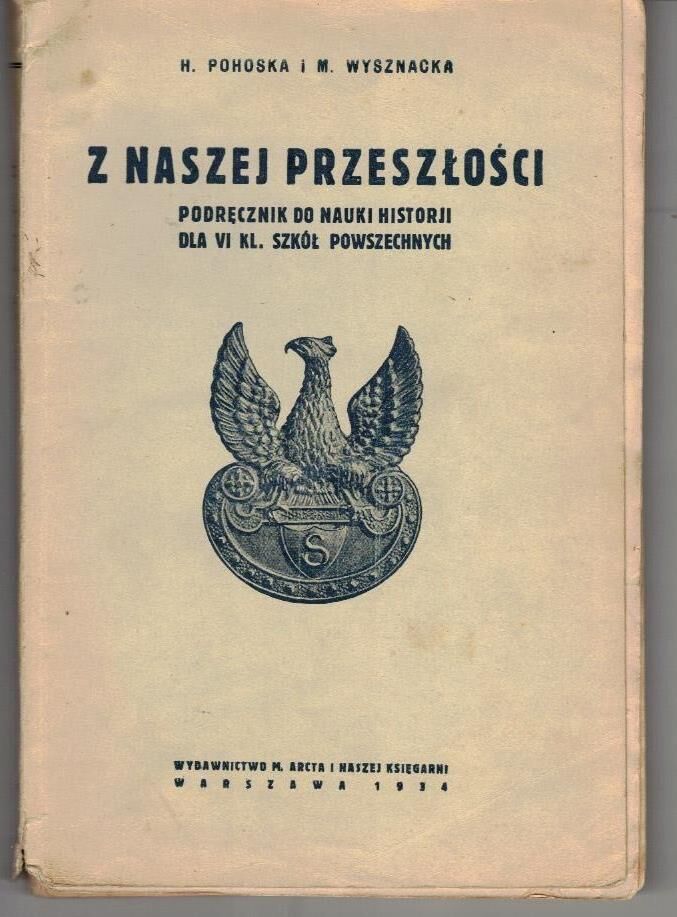 H. POHOSKA i M. WYSZNACKA

Z NASZEJ PRZESZŁOŚCI

PODRĘCZNIK DO NAUKI HISTORJI
DLA VI KL. SZKÓŁ POWSZECHNYCH

S

WYDAWNICTWO M. ARCTA I NASZEJ KSIĘGARNI
WARSZAWA 1934